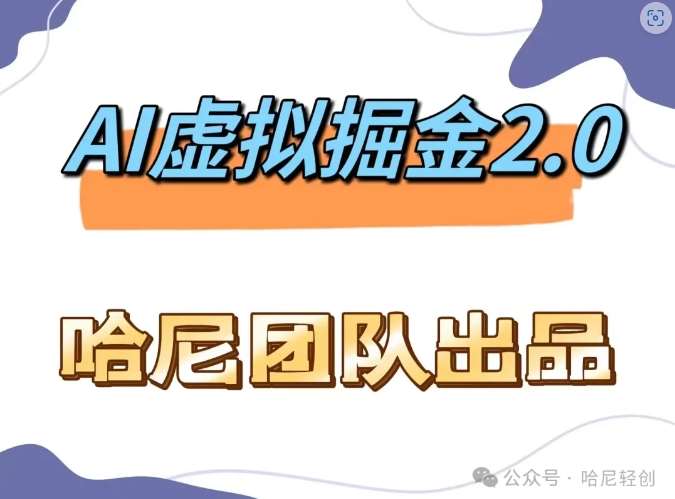 AI虚拟掘金2.0

哈尼团队出品

公众号 · 哈尼轻创